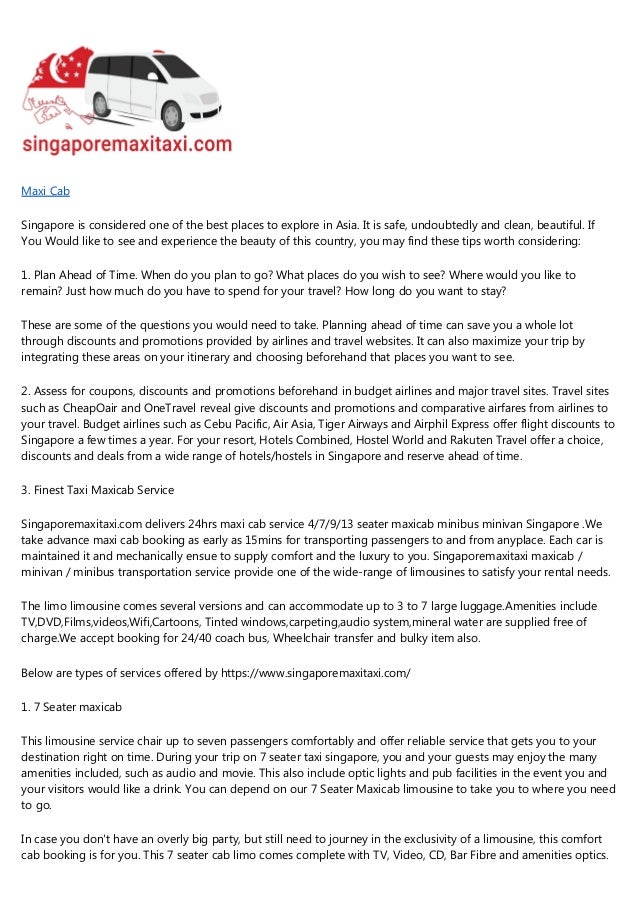 singaporemaxitaxi.com

Maxi Cab

Singapore is considered one of the best places to explore in Asia. It is safe, undoubtedly and clean, beautiful. If You Would like to see and experience the beauty of this country, you may find these tips worth considering:

1. Plan Ahead of Time. When do you plan to go? What places do you wish to see? Where would you like to remain? Just how much do you have to spend for your travel? How long do you want to stay?

These are some of the questions you would need to take. Planning ahead of time can save you a whole lot through discounts and promotions provided by airlines and travel websites. It can also maximize your trip by integrating these areas on your itinerary and choosing beforehand that places you want to see.

2. Assess for coupons, discounts and promotions beforehand in budget airlines and major travel sites. Travel sites such as CheapOair and OneTravel reveal give discounts and promotions and comparative airfares from airlines to your travel. Budget airlines such as Cebu Pacific, Air Asia, Tiger Airways and Airphil Express offer flight discounts to Singapore a few times a year. For your resort, Hotels Combined, Hostel World and Rakuten Travel offer a choice, discounts and deals from a wide range of hotels/hostels in Singapore and reserve ahead of time.

3. Finest Taxi Maxicab Service

Singaporemaxitaxi.com delivers 24hrs maxi cab service 4/7/9/13 seater maxicab minibus minivan Singapore .We take advance maxi cab booking as early as 15mins for transporting passengers to and from anyplace. Each car is maintained it and mechanically ensue to supply comfort and the luxury to you. Singaporemaxitaxi maxicab / minivan / minibus transportation service provide one of the wide-range of limousines to satisfy your rental needs.

The limo limousine comes several versions and can accommodate up to 3 to 7 large luggage.Amenities include TV,DVD,Films,videos,Wifi,Cartoons, Tinted windows,carpeting,audio system,mineral water are supplied free of charge.We accept booking for 24/40 coach bus, Wheelchair transfer and bulky item also.

Below are types of services offered by https://www.singaporemaxitaxi.com/

1. 7 Seater maxicab

This limousine service chair up to seven passengers comfortably and offer reliable service that gets you to your destination right on time. During your trip on 7 seater taxi singapore, you and your guests may enjoy the many amenities included, such as audio and movie. This also include optic lights and pub facilities in the event you and your visitors would like a drink. You can depend on our 7 Seater Maxicab limousine to take you to where you need to go.

In case you don't have an overly big party, but still need to journey in the exclusivity of a limousine, this comfort cab booking is for you. This 7 seater cab limo comes complete with TV, Video, CD, Bar Fibre and amenities optics.